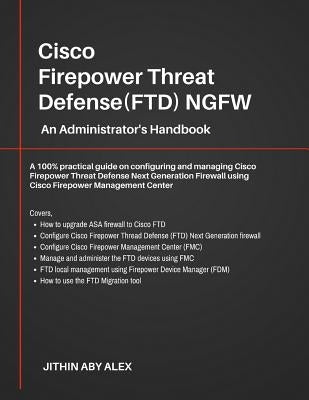 Cisco
Firepower Threat
Defense(FTD) NGFW

An Administrator's Handbook

A 100% practical guide on configuring and managing Cisco Firepower Threat Defense Next Generation Firewall using Cisco Firepower Management Center

Covers,

- How to upgrade ASA firewall to Cisco FTD
- Configure Cisco Firepower Thread Defense (FTD) Next Generation firewall
- Configure Cisco Firepower Management Center (FMC)
- Manage and administer the FTD devices using FMC
- FTD local management using Firepower Device Manager (FDM)
- How to use the FTD Migration tool

JITHIN ABY ALEX